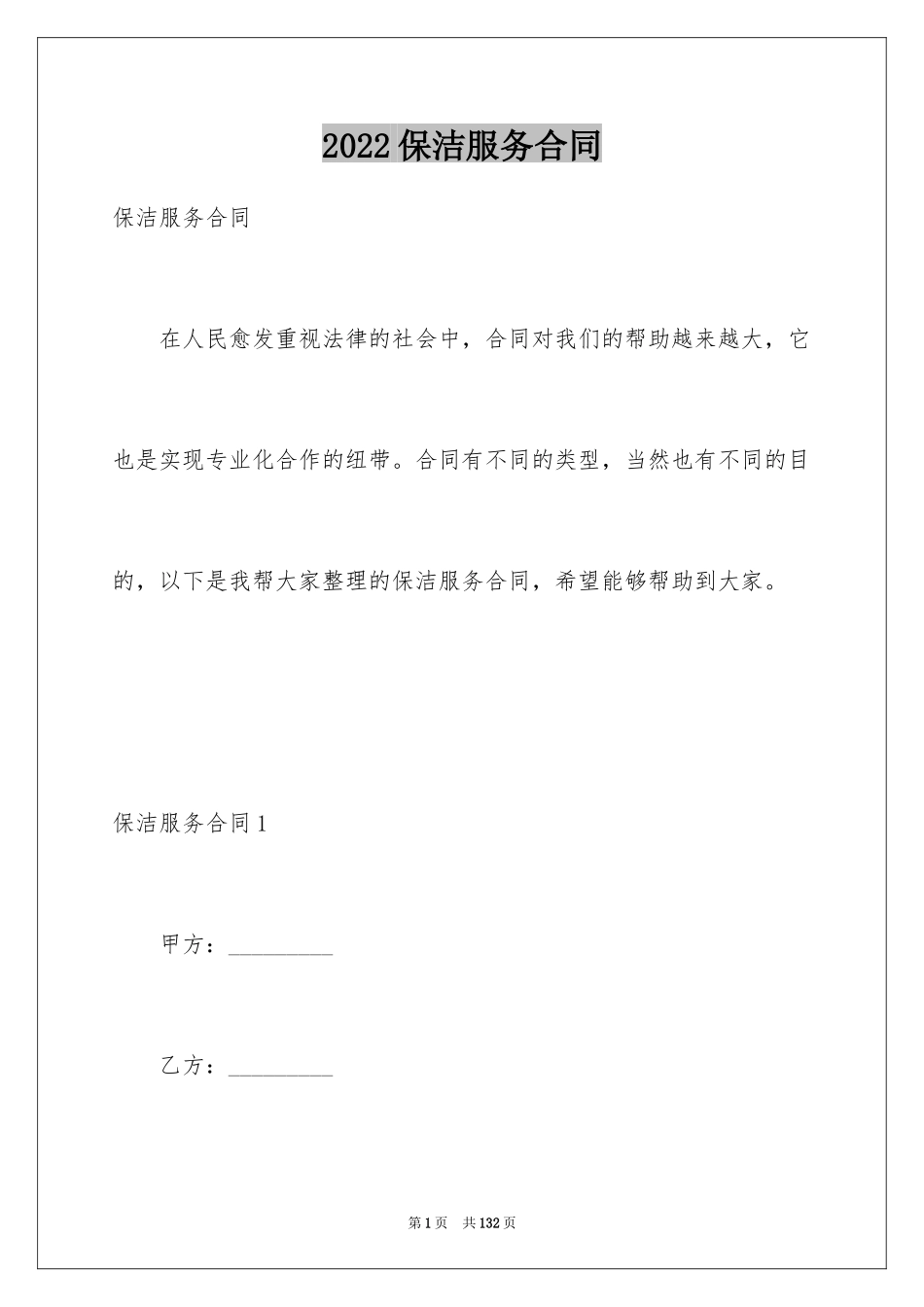 2022保洁服务合同

保洁服务合同

在人民愈发重视法律的社会中，合同对我们的帮助越来越大，它也是实现专业化合作的纽带。合同有不同的类型，当然也有不同的目的，以下是我帮大家整理的保洁服务合同，希望能够帮助到大家。

保洁服务合同1

甲方：__________

乙方：__________

第1页 共132页